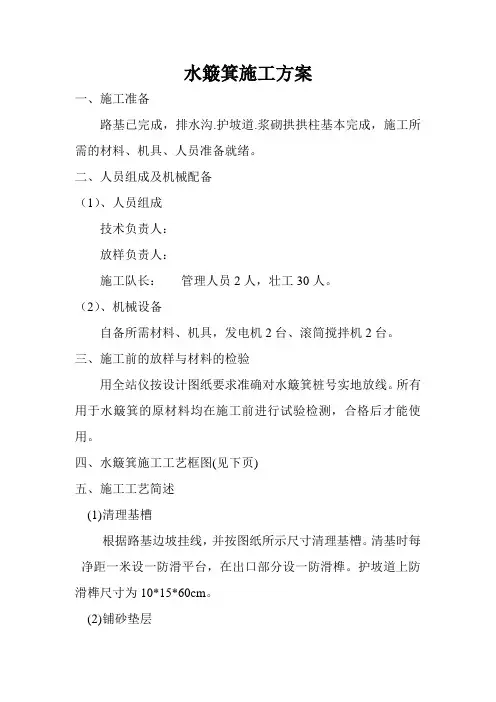 水簸箕施工方案

一、施工准备

路基已完成，排水沟.护坡道.浆砌拱拱柱基本完成，施工所需的材料、机具、人员准备就绪。

二、人员组成及机械配备

（1）、人员组成

技术负责人：

放样负责人：

施工队长：　　管理人员 2 人，壮工 30 人。

（2）、机械设备

自备所需材料、机具，发电机 2 台、滚筒搅拌机 2 台。

三、施工前的放样与材料的检验

用全站仪按设计图纸要求准确对水簸箕桩号实地放线。所有用于水簸箕的原材料均在施工前进行试验检测，合格后才能使用。

四、水簸箕施工工艺框图(见下页)

五、施工工艺简述

(1)清理基槽

根据路基边坡挂线，并按图纸所示尺寸清理基槽。清基时每净距一米设一防滑平台，在出口部分设一防滑榫。护坡道上防滑榫尺寸为 10*15*60cm。

(2)铺砂垫层